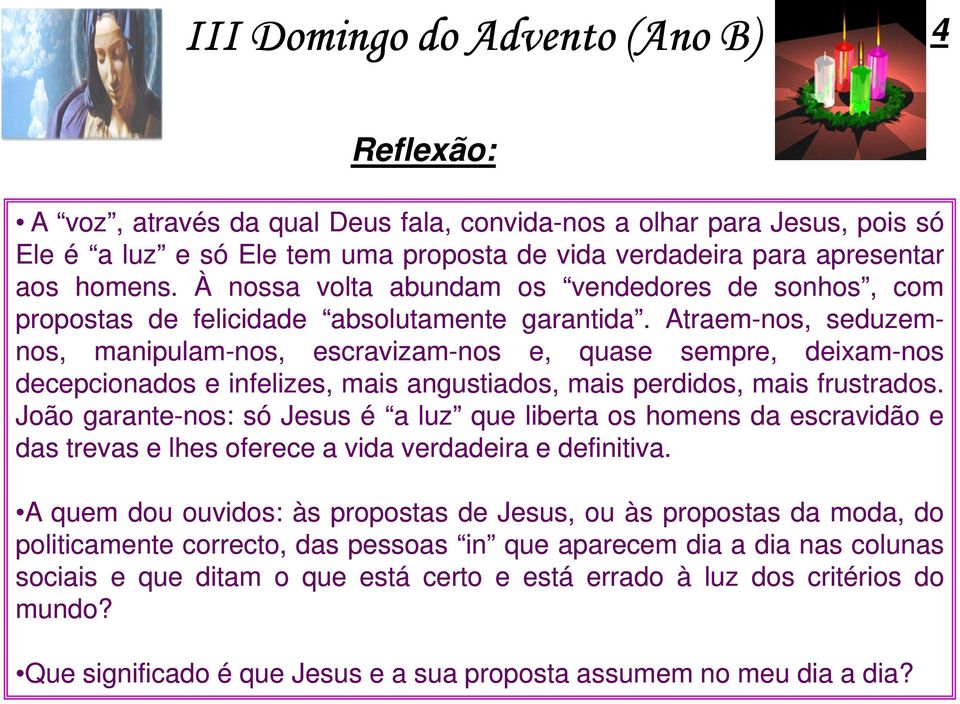 III Domingo do Advento (Ano B)

4

Reflexão:

• A “voz”, através da qual Deus fala, convida-nos a olhar para Jesus, pois só Ele é “a luz” e só Ele tem uma proposta de vida verdadeira para apresentar aos homens. À nossa volta abundam os “vendedores de sonhos”, com propostas de felicidade “absolutamente garantida”. Atraem-nos, seduzem-nos, manipulam-nos, escravizam-nos e, quase sempre, deixam-nos decepcionados e infelizes, mais angustiados, mais perdidos, mais frustrados. João garante-nos: só Jesus é “a luz” que liberta os homens da escravidão e das trevas e lhes oferece a vida verdadeira e definitiva.

•A quem dou ouvidos: às propostas de Jesus, ou às propostas da moda, do politicamente correcto, das pessoas “in” que aparecem dia a dia nas colunas sociais e que ditam o que está certo e está errado à luz dos critérios do mundo?

•Que significado é que Jesus e a sua proposta assumem no meu dia a dia?